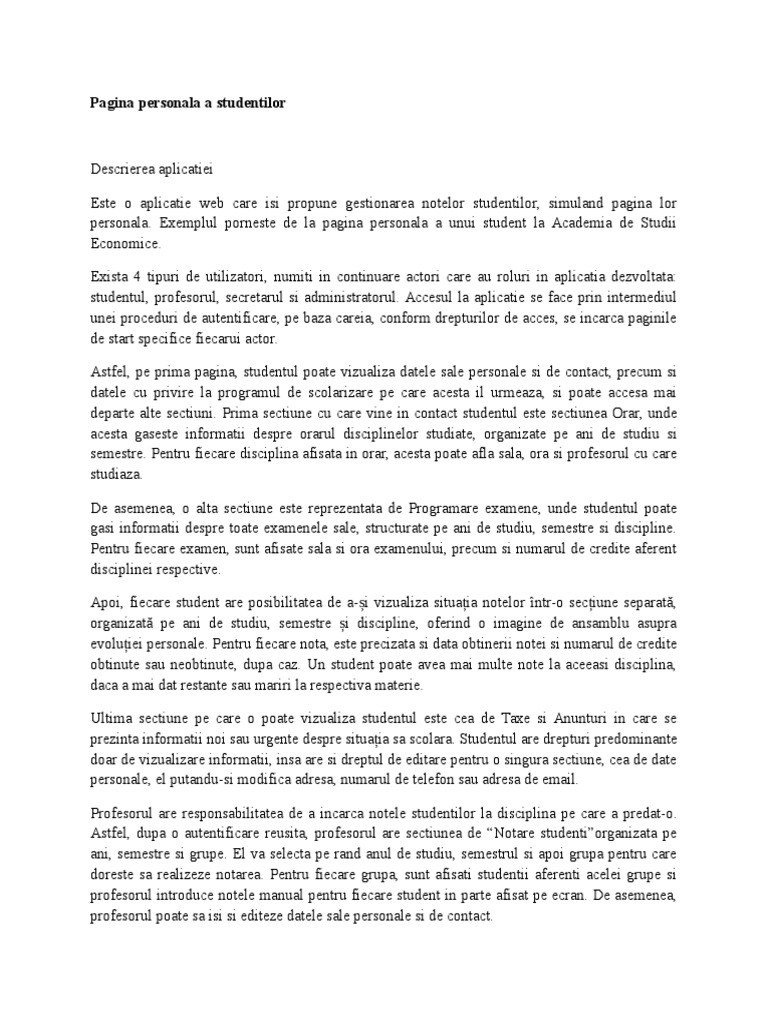 Pagina personala a studentilor

Descrierea aplicatiei

Este o aplicatie web care isi propune gestionarea notelor studentilor, simuland pagina lor personala. Exemplul porneste de la pagina personala a unui student la Academia de Studii Economice.

Exista 4 tipuri de utilizatori, numiti in continuare actori care au roluri in aplicatia dezvoltata: studentul, profesorul, secretarul si administratorul. Accesul la aplicatie se face prin intermediul unei proceduri de autentificare, pe baza careia, conform drepturilor de acces, se incarca paginile de start specifice fiecarui actor.

Astfel, pe prima pagina, studentul poate vizualiza datele sale personale si de contact, precum si datele cu privire la programul de scolarizare pe care acesta il urmeaza, si poate accesa mai departe alte sectiuni. Prima sectiune cu care vine in contact studentul este sectiunea Orar, unde acesta gaseste informatii despre orarul disciplinelor studiate, organizate pe ani de studiu si semestre. Pentru fiecare disciplina afisata in orar, acesta poate afla sala, ora si profesorul cu care studiaza.

De asemenea, o alta sectiune este reprezentata de Programare examene, unde studentul poate gasi informatii despre toate examenele sale, structurate pe ani de studiu, semestre si discipline. Pentru fiecare examen, sunt afisate sala si ora examenului, precum si numarul de credite aferent disciplinei respective.

Apoi, fiecare student are posibilitatea de a-și vizualiza situația notelor într-o secțiune separată, organizată pe ani de studiu, semestre și discipline, oferind o imagine de ansamblu asupra evoluției personale. Pentru fiecare nota, este precizata si data obtinerii notei si numarul de credite obtinute sau neobtinute, dupa caz. Un student poate avea mai multe note la aceeasi disciplina, daca a mai dat restante sau mariri la respectiva materie.

Ultima sectiune pe care o poate vizualiza studentul este cea de Taxe si Anunturi in care se prezinta informatii noi sau urgente despre situația sa scolara. Studentul are drepturi predominante doar de vizualizare informatii, insa are si dreptul de editare pentru o singura sectiune, cea de date personale, el putandu-si modifica adresa, numarul de telefon sau adresa de email.

Profesorul are responsabilitatea de a incarca notele studentilor la disciplina pe care a predat-o. Astfel, dupa o autentificare reusita, profesorul are sectiunea de “Notare studenti”organizata pe ani, semestre si grupe. El va selecta pe rand anul de studiu, semestrul si apoi grupa pentru care doreste sa realizeze notarea. Pentru fiecare grupa, sunt afisati studentii aferenti acelei grupe si profesorul introduce notele manual pentru fiecare student in parte afisat pe ecran. De asemenea, profesorul poate sa isi si editeze datele sale personale si de contact.